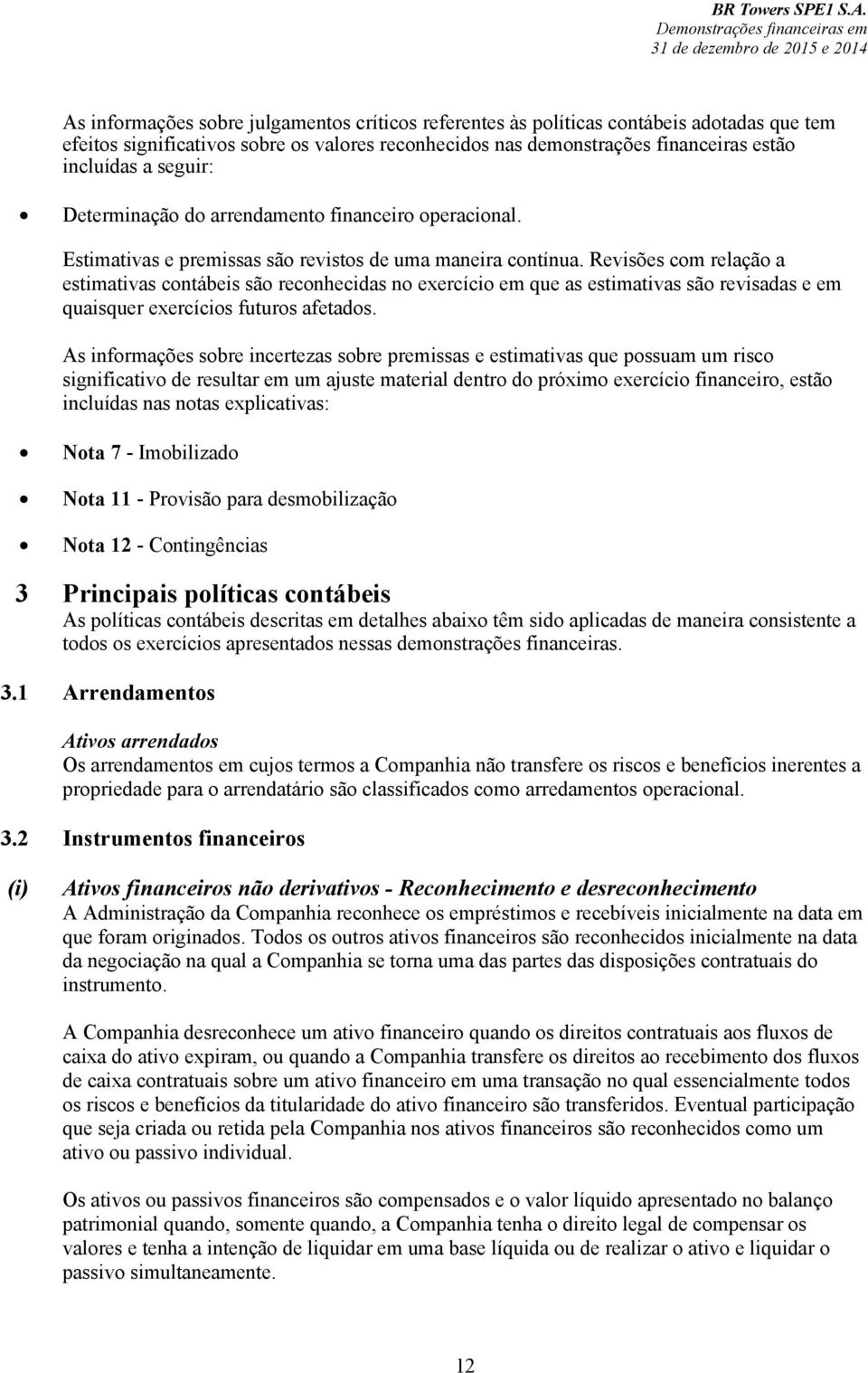 BR Towers SPE1 S.A.
Demonstrações financeiras em
31 de dezembro de 2015 e 2014

As informações sobre julgamentos críticos referentes às políticas contábeis adotadas que tem efeitos significativos sobre os valores reconhecidos nas demonstrações financeiras estão incluídas a seguir:

• Determinação do arrendamento financeiro operacional.

Estimativas e premissas são revistos de uma maneira contínua. Revisões com relação a estimativas contábeis são reconhecidas no exercício em que as estimativas são revisadas e em quaisquer exercícios futuros afetados.

As informações sobre incertezas sobre premissas e estimativas que possuam um risco significativo de resultar em um ajuste material dentro do próximo exercício financeiro, estão incluídas nas notas explicativas:

• Nota 7 - Imobilizado

• Nota 11 - Provisão para desmobilização

• Nota 12 - Contingências

3 Principais políticas contábeis

As políticas contábeis descritas em detalhes abaixo têm sido aplicadas de maneira consistente a todos os exercícios apresentados nessas demonstrações financeiras.

3.1 Arrendamentos

Ativos arrendados
Os arrendamentos em cujos termos a Companhia não transfere os riscos e benefícios inerentes a propriedade para o arrendatário são classificados como arredamentos operacional.

3.2 Instrumentos financeiros

(i) Ativos financeiros não derivativos - Reconhecimento e desreconhecimento
A Administração da Companhia reconhece os empréstimos e recebíveis inicialmente na data em que foram originados. Todos os outros ativos financeiros são reconhecidos inicialmente na data da negociação na qual a Companhia se torna uma das partes das disposições contratuais do instrumento.

A Companhia desreconhece um ativo financeiro quando os direitos contratuais aos fluxos de caixa do ativo expiram, ou quando a Companhia transfere os direitos ao recebimento dos fluxos de caixa contratuais sobre um ativo financeiro em uma transação no qual essencialmente todos os riscos e benefícios da titularidade do ativo financeiro são transferidos. Eventual participação que seja criada ou retida pela Companhia nos ativos financeiros são reconhecidos como um ativo ou passivo individual.

Os ativos ou passivos financeiros são compensados e o valor líquido apresentado no balanço patrimonial quando, somente quando, a Companhia tenha o direito legal de compensar os valores e tenha a intenção de liquidar em uma base líquida ou de realizar o ativo e liquidar o passivo simultaneamente.

12